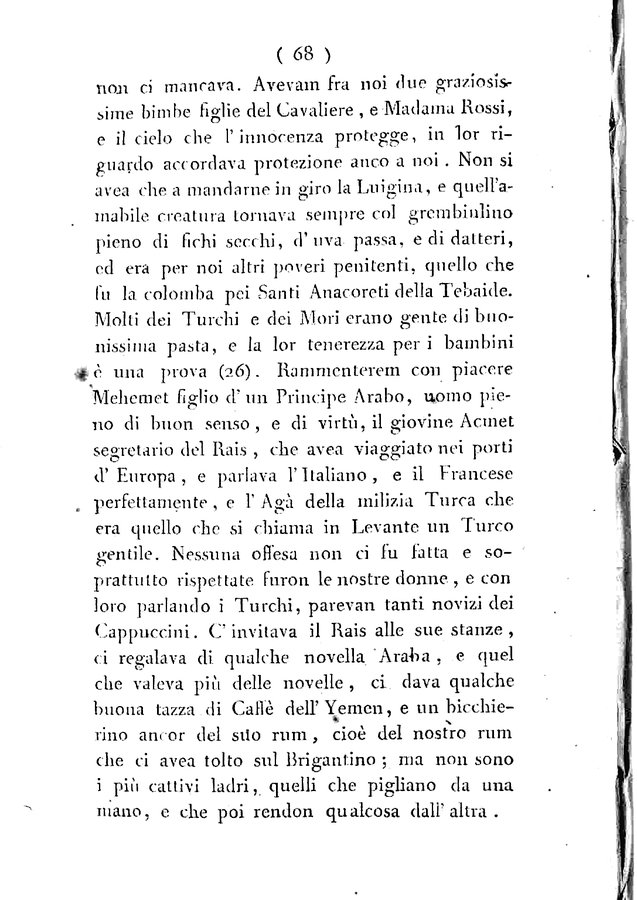 ( 68 )

non ci mancava. Avevam fra noi due graziosissime bimbe figlie del Cavaliere, e Madama Rossi, e il cielo che l'innocenza protegge, in lor riguardo accordava protezione anco a noi. Non si avea che a mandarne in giro la Luigina, e quell'amabile creatura tornava sempre col grembiulino pieno di fichi secchi, d'uva passa, e di datteri, ed era per noi altri poveri penitenti, quello che fu la colomba pei Santi Anacoreti della Tebaide. Molti dei Turchi e dei Mori erano gente di buonissima pasta, e la lor tenerezza per i bambini è una prova (26). Rammenterem con piacere Mehemet figlio d'un Principe Arabo, uomo pieno di buon senso, e di virtù, il giovine Acmet segretario del Rais, che avea viaggiato nei porti d'Europa, e parlava l'Italiano, e il Francese perfettamente, e l'Agà della milizia Turca che era quello che si chiama in Levante un Turco gentile. Nessuna offesa non ci fu fatta e soprattutto rispettate furon le nostre donne, e con loro parlando i Turchi, parevan tanti novizi dei Cappuccini. C'invitava il Rais alle sue stanze, ci regalava di qualche novella Araba, e quel che valeva più delle novelle, ci dava qualche buona tazza di Caffè dell'Yemen, e un bicchierino ancor del suo rum, cioè del nostro rum che ci avea tolto sul Brigantino; ma non sono i più cattivi ladri, quelli che pigliano da una mano, e che poi rendon qualcosa dall'altra.